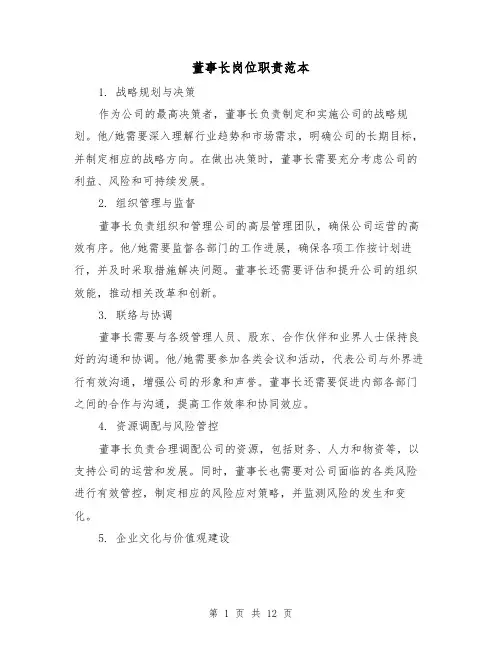 董事长岗位职责范本

1. 战略规划与决策

作为公司的最高决策者，董事长负责制定和实施公司的战略规划。他/她需要深入理解行业趋势和市场需求，明确公司的长期目标，并制定相应的战略方向。在做出决策时，董事长需要充分考虑公司的利益、风险和可持续发展。

2. 组织管理与监督

董事长负责组织和管理公司的高层管理团队，确保公司运营的高效有序。他/她需要监督各部门的工作进展，确保各项工作按计划进行，并及时采取措施解决问题。董事长还需要评估和提升公司的组织效能，推动相关改革和创新。

3. 联络与协调

董事长需要与各级管理人员、股东、合作伙伴和业界人士保持良好的沟通和协调。他/她需要参加各类会议和活动，代表公司与外界进行有效沟通，增强公司的形象和声誉。董事长还需要促进内部各部门之间的合作与沟通，提高工作效率和协同效应。

4. 资源调配与风险管控

董事长负责合理调配公司的资源，包括财务、人力和物资等，以支持公司的运营和发展。同时，董事长也需要对公司面临的各类风险进行有效管控，制定相应的风险应对策略，并监测风险的发生和变化。

5. 企业文化与价值观建设

第 1 页 共 12 页